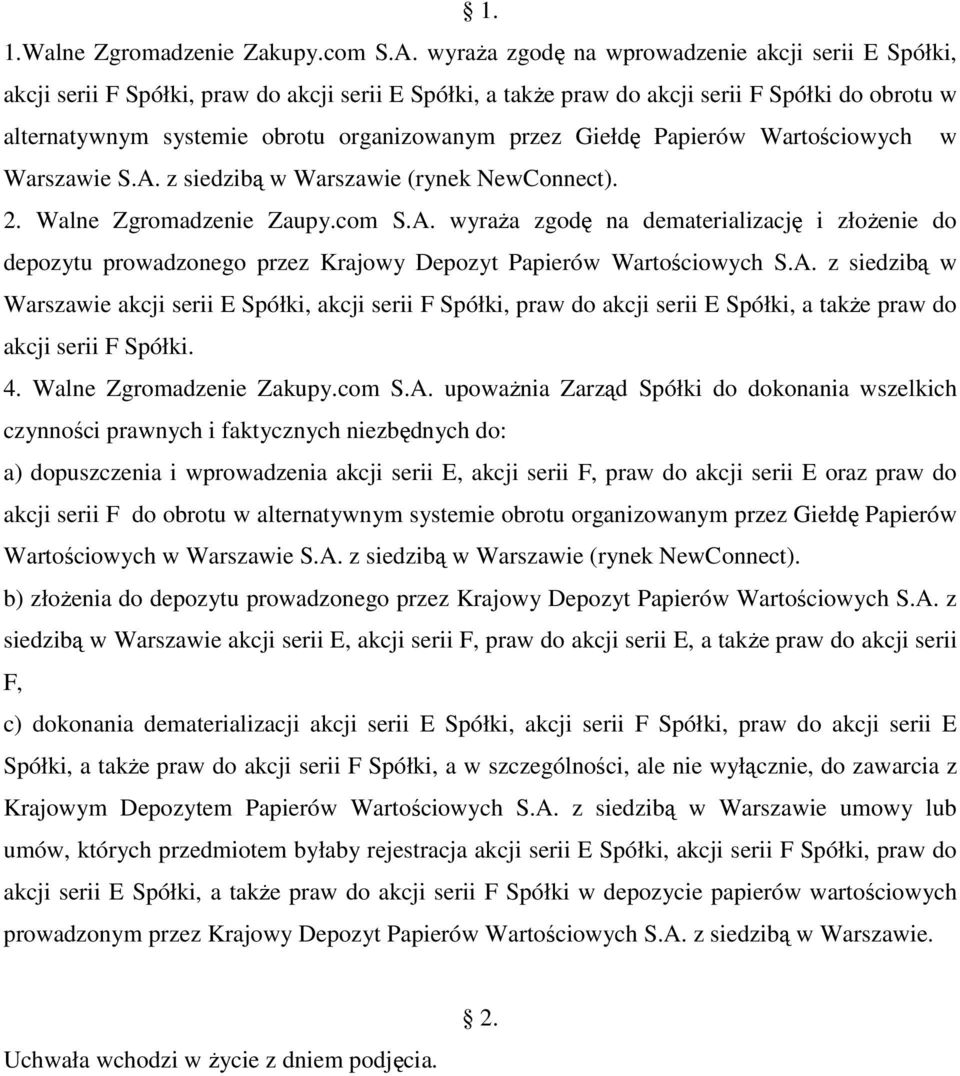 § 1.

1.Walne Zgromadzenie Zakupy.com S.A. wyraża zgodę na wprowadzenie akcji serii E Spółki, akcji serii F Spółki, praw do akcji serii E Spółki, a także praw do akcji serii F Spółki do obrotu w alternatywnym systemie obrotu organizowanym przez Giełdę Papierów Wartościowych w Warszawie S.A. z siedzibą w Warszawie (rynek NewConnect).

2. Walne Zgromadzenie Zaupy.com S.A. wyraża zgodę na dematerializację i złożenie do depozytu prowadzonego przez Krajowy Depozyt Papierów Wartościowych S.A. z siedzibą w Warszawie akcji serii E Spółki, akcji serii F Spółki, praw do akcji serii E Spółki, a także praw do akcji serii F Spółki.

4. Walne Zgromadzenie Zakupy.com S.A. upoważnia Zarząd Spółki do dokonania wszelkich czynności prawnych i faktycznych niezbędnych do:

a) dopuszczenia i wprowadzenia akcji serii E, akcji serii F, praw do akcji serii E oraz praw do akcji serii F do obrotu w alternatywnym systemie obrotu organizowanym przez Giełdę Papierów Wartościowych w Warszawie S.A. z siedzibą w Warszawie (rynek NewConnect).

b) złożenia do depozytu prowadzonego przez Krajowy Depozyt Papierów Wartościowych S.A. z siedzibą w Warszawie akcji serii E, akcji serii F, praw do akcji serii E, a także praw do akcji serii F,

c) dokonania dematerializacji akcji serii E Spółki, akcji serii F Spółki, praw do akcji serii E Spółki, a także praw do akcji serii F Spółki, a w szczególności, ale nie wyłącznie, do zawarcia z Krajowym Depozytem Papierów Wartościowych S.A. z siedzibą w Warszawie umowy lub umów, których przedmiotem byłaby rejestracja akcji serii E Spółki, akcji serii F Spółki, praw do akcji serii E Spółki, a także praw do akcji serii F Spółki w depozycie papierów wartościowych prowadzonym przez Krajowy Depozyt Papierów Wartościowych S.A. z siedzibą w Warszawie.

§ 2.

Uchwała wchodzi w życie z dniem podjęcia.